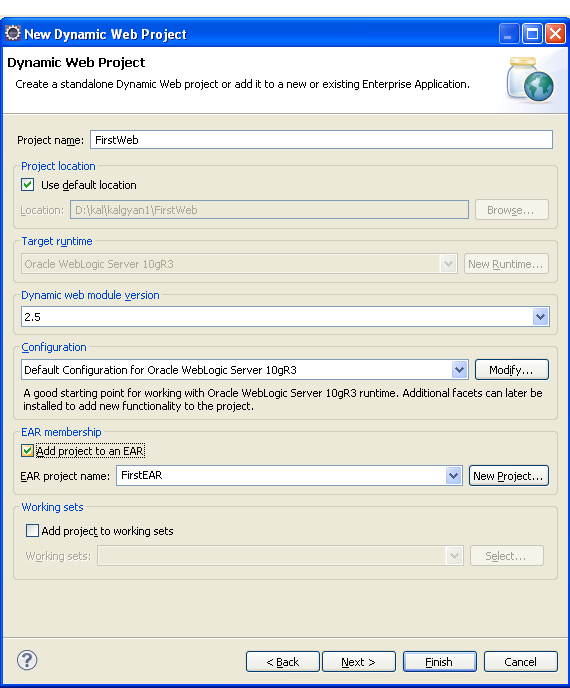 New Dynamic Web Project

Dynamic Web Project
Create a standalone Dynamic Web project or add it to a new or existing Enterprise Application.

Project name: FirstWeb

Project location
Use default location
Location: D:\kal\kalgyan1\FirstWeb
Browse...

Target runtime
Oracle WebLogic Server 10gR3
New Runtime...

Dynamic web module version
2.5

Configuration
Default Configuration for Oracle WebLogic Server 10gR3
Modify...
A good starting point for working with Oracle WebLogic Server 10gR3 runtime. Additional facets can later be installed to add new functionality to the project.

EAR membership
Add project to an EAR
EAR project name: FirstEAR
New Project...

Working sets
Add project to working sets
Working sets:
Select...

?
< Back
Next >
Finish
Cancel